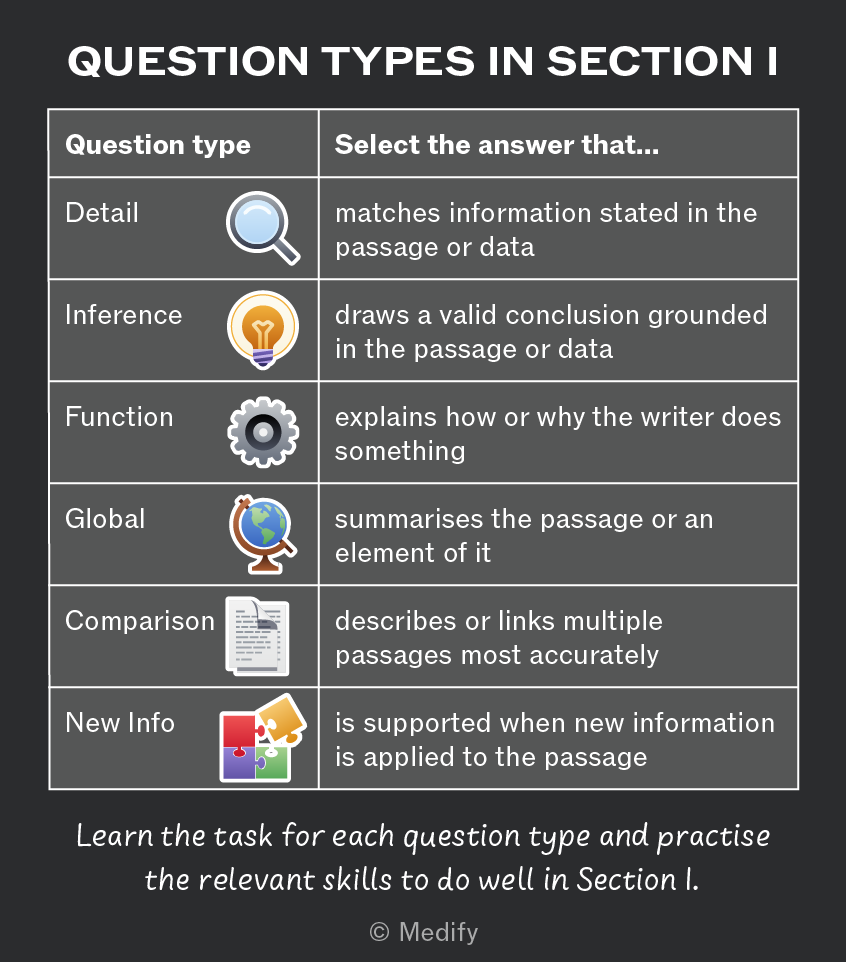 QUESTION TYPES IN SECTION I

| Question type | Select the answer that... |
|---|---|
| Detail | matches information stated in the passage or data |
| Inference | draws a valid conclusion grounded in the passage or data |
| Function | explains how or why the writer does something |
| Global | summarises the passage or an element of it |
| Comparison | describes or links multiple passages most accurately |
| New Info | is supported when new information is applied to the passage |

Learn the task for each question type and practise the relevant skills to do well in Section I.

© Medify